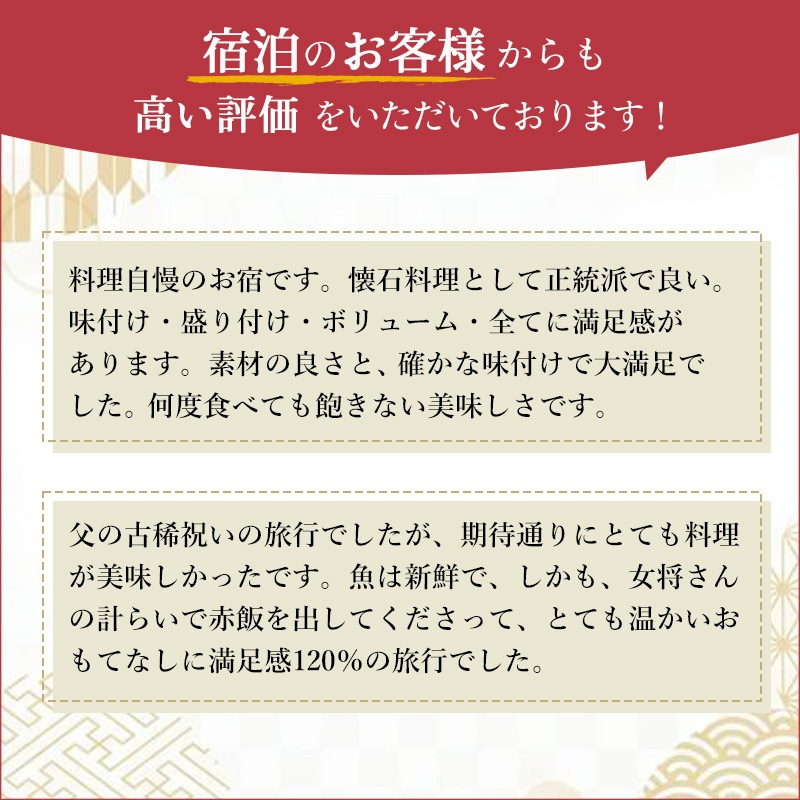 宿泊のお客様からも
高い評価をいただいております！

料理自慢のお宿です。懐石料理として正統派で良い。味付け・盛り付け・ボリューム・全てに満足感があります。素材の良さと、確かな味付けで大満足でした。何度食べても飽きない美味しさです。

父の古稀祝いの旅行でしたが、期待通りにとても料理が美味しかったです。魚は新鮮で、しかも、女将さんの計らいで赤飯を出してくださって、とても温かいおもてなしに満足感120%の旅行でした。